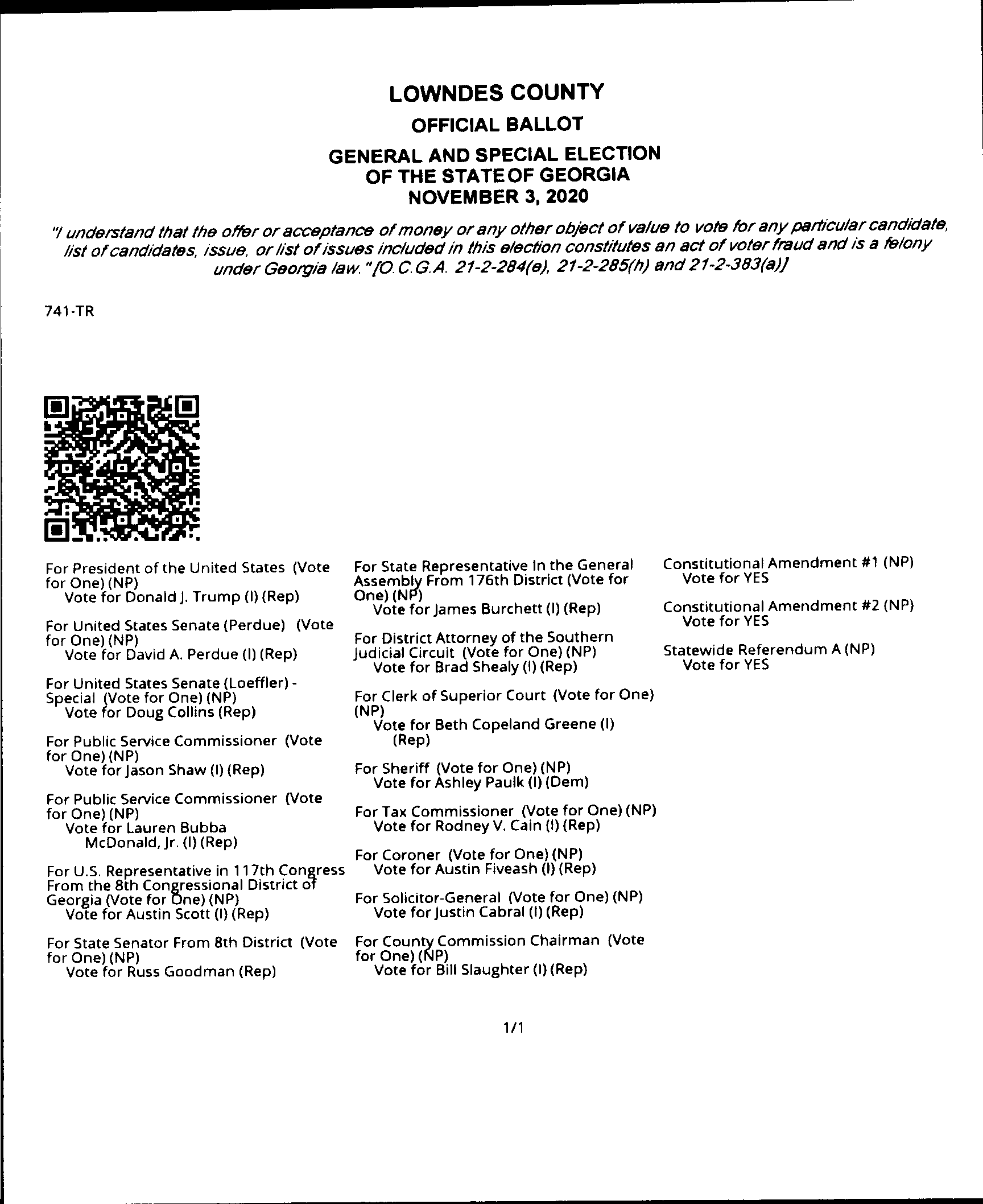 LOWNDES COUNTY

OFFICIAL BALLOT

GENERAL AND SPECIAL ELECTION
OF THE STATE OF GEORGIA
NOVEMBER 3, 2020

"I understand that the offer or acceptance of money or any other object of value to vote for any particular candidate, list of candidates, issue, or list of issues included in this election constitutes an act of voter fraud and is a felony under Georgia law." [O.C.G.A. 21-2-284(e), 21-2-285(h) and 21-2-383(a)]

741-TR

For President of the United States (Vote for One) (NP)
Vote for Donald J. Trump (I) (Rep)

For United States Senate (Perdue) (Vote for One) (NP)
Vote for David A. Perdue (I) (Rep)

For United States Senate (Loeffler) - Special (Vote for One) (NP)
Vote for Doug Collins (Rep)

For Public Service Commissioner (Vote for One) (NP)
Vote for Jason Shaw (I) (Rep)

For Public Service Commissioner (Vote for One) (NP)
Vote for Lauren Bubba McDonald, Jr. (I) (Rep)

For U.S. Representative in 117th Congress From the 8th Congressional District of Georgia (Vote for One) (NP)
Vote for Austin Scott (I) (Rep)

For State Senator From 8th District (Vote for One) (NP)
Vote for Russ Goodman (Rep)

For State Representative In the General Assembly From 176th District (Vote for One) (NP)
Vote for James Burchett (I) (Rep)

For District Attorney of the Southern Judicial Circuit (Vote for One) (NP)
Vote for Brad Shealy (I) (Rep)

For Clerk of Superior Court (Vote for One) (NP)
Vote for Beth Copeland Greene (I) (Rep)

For Sheriff (Vote for One) (NP)
Vote for Ashley Paulk (I) (Dem)

For Tax Commissioner (Vote for One) (NP)
Vote for Rodney V. Cain (I) (Rep)

For Coroner (Vote for One) (NP)
Vote for Austin Fiveash (I) (Rep)

For Solicitor-General (Vote for One) (NP)
Vote for Justin Cabral (I) (Rep)

For County Commission Chairman (Vote for One) (NP)
Vote for Bill Slaughter (I) (Rep)

Constitutional Amendment #1 (NP)
Vote for YES

Constitutional Amendment #2 (NP)
Vote for YES

Statewide Referendum A (NP)
Vote for YES

1/1